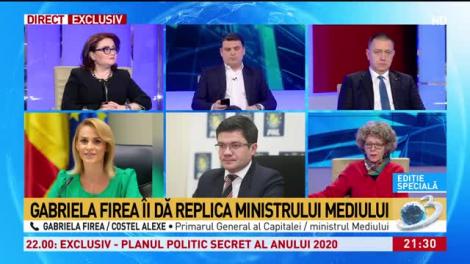 DIRECT EXCLUSIV

HD

EDIȚIE SPECIALĂ

GABRIELA FIREA ÎI DĂ REPLICA MINISTRULUI MEDIULUI

GABRIELA FIREA / COSTEL ALEXE • Primarul General al Capitalei / ministrul Mediului

22.00: EXCLUSIV - PLANUL POLITIC SECRET AL ANULUI 2020

21:30